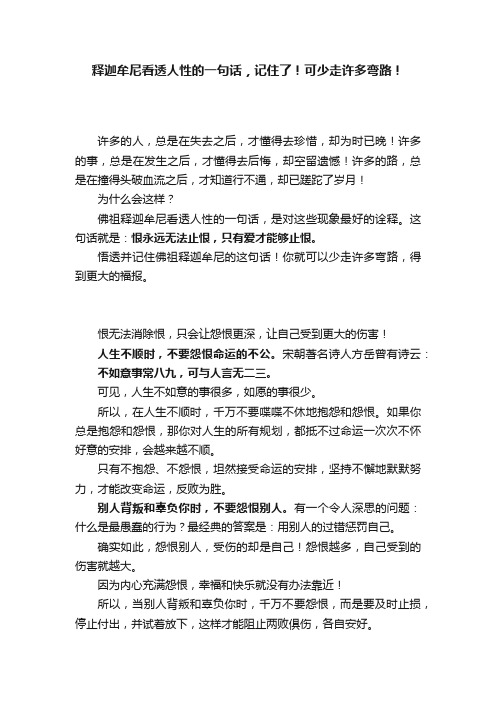 释迦牟尼看透人性的一句话，记住了！可少走许多弯路！

许多的人，总是在失去之后，才懂得去珍惜，却为时已晚！许多的事，总是在发生之后，才懂得去后悔，却空留遗憾！许多的路，总是在撞得头破血流之后，才知道行不通，却已蹉跎了岁月！

为什么会这样？

佛祖释迦牟尼看透人性的一句话，是对这些现象最好的诠释。这句话就是：恨永远无法止恨，只有爱才能够止恨。

悟透并记住佛祖释迦牟尼的这句话！你就可以少走许多弯路，得到更大的福报。

恨无法消除恨，只会让怨恨更深，让自己受到更大的伤害！

人生不顺时，不要怨恨命运的不公。宋朝著名诗人方岳曾有诗云：不如意事常八九，可与人言无二三。

可见，人生不如意的事很多，如愿的事很少。

所以，在人生不顺时，千万不要喋喋不休地抱怨和怨恨。如果你总是抱怨和怨恨，那你对人生的所有规划，都抵不过命运一次次不怀好意的安排，会越来越不顺。

只有不抱怨、不怨恨，坦然接受命运的安排，坚持不懈地默默努力，才能改变命运，反败为胜。

别人背叛和辜负你时，不要怨恨别人。有一个令人深思的问题：什么是最愚蠢的行为？最经典的答案是：用别人的过错惩罚自己。

确实如此，怨恨别人，受伤的却是自己！怨恨越多，自己受到的伤害就越大。

因为内心充满怨恨，幸福和快乐就没有办法靠近！

所以，当别人背叛和辜负你时，千万不要怨恨，而是要及时止损，停止付出，并试着放下，这样才能阻止两败俱伤，各自安好。